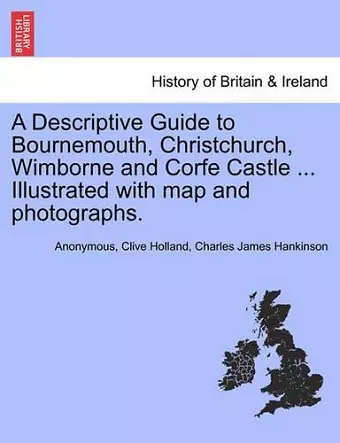 BRITISH LIBRARY

History of Britain & Ireland

A Descriptive Guide to Bournemouth, Christchurch, Wimborne and Corfe Castle ... Illustrated with map and photographs.

Anonymous, Clive Holland, Charles James Hankinson